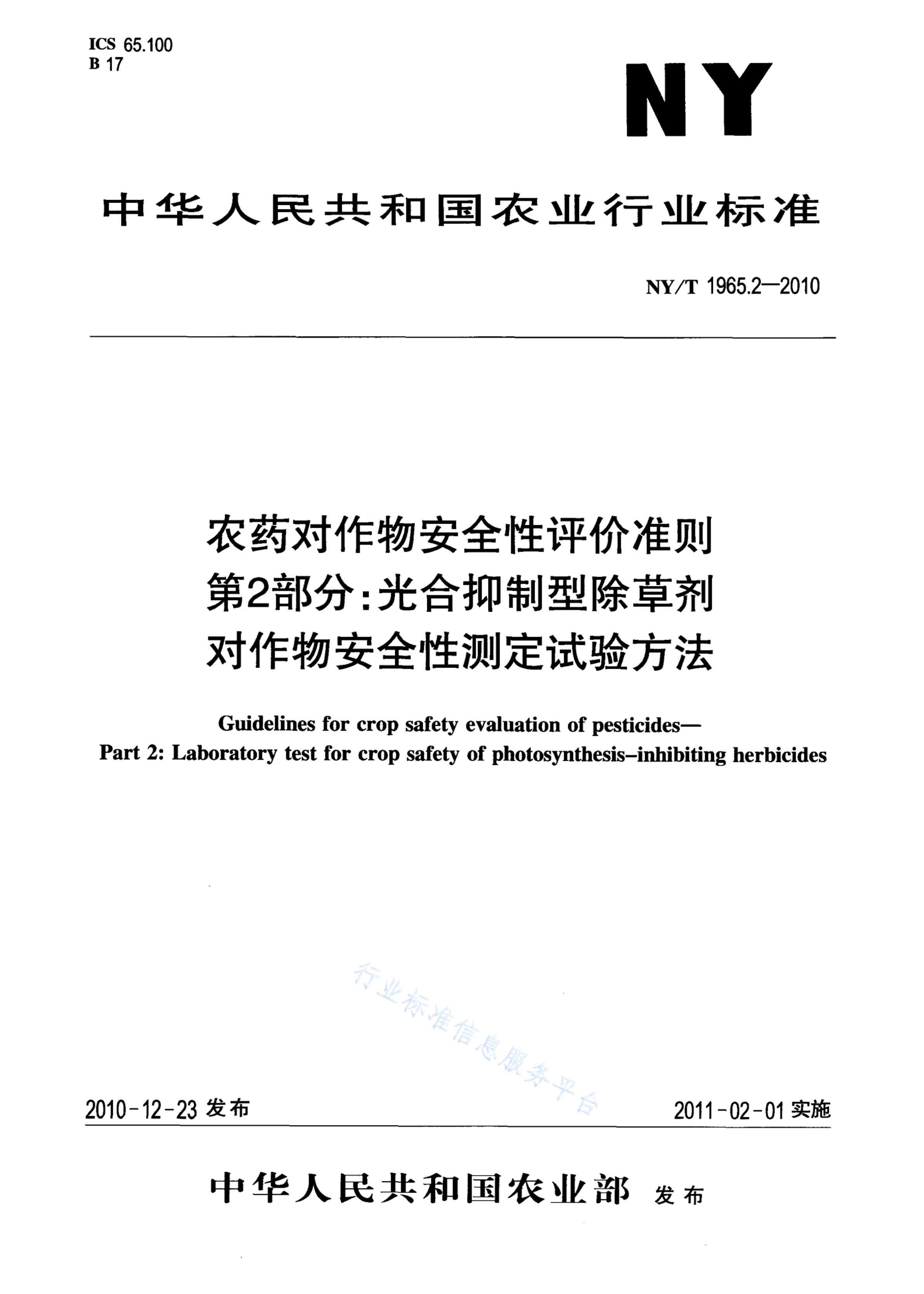 ICS 65.100
B 17

NY

中华人民共和国农业行业标准

NY/T 1965.2—2010

农药对作物安全性评价准则
第2部分：光合抑制型除草剂
对作物安全性测定试验方法

Guidelines for crop safety evaluation of pesticides—
Part 2: Laboratory test for crop safety of photosynthesis-inhibiting herbicides

行业标准信息服务平台

2010-12-23 发布

2011-02-01 实施

中华人民共和国农业部 发布